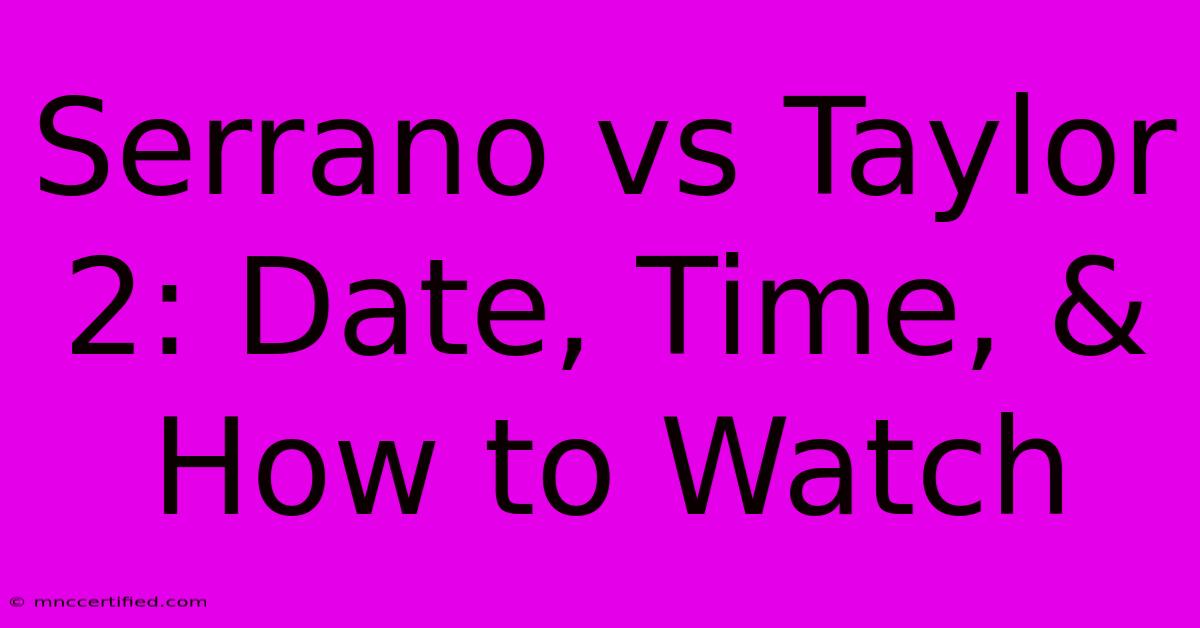 Serrano vs Taylor 2: Date, Time, & How to Watch

© mnccertified.com